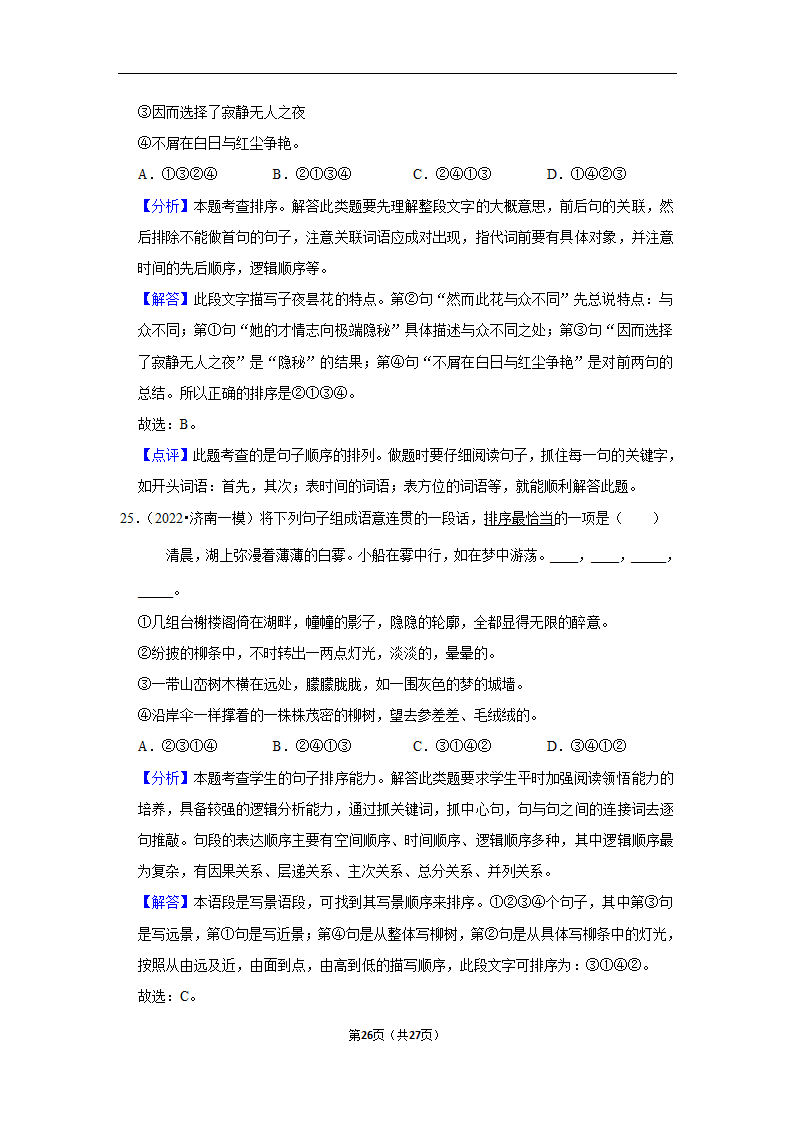 ③因而选择了寂静无人之夜

④不屑在白日与红尘争艳。

A．①③②④　　B．②①③④　　C．②④①③　　D．①④②③

【分析】本题考查排序。解答此类题要先理解整段文字的大概意思，前后句的关联，然后排除不能做首句的句子，注意关联词语应成对出现，指代词前要有具体对象，并注意时间的先后顺序，逻辑顺序等。

【解答】此段文字描写了夜昙花的特点。第②句“然而此花与众不同”先总说特点：与众不同；第①句“她的才情志向极端隐秘”具体描述与众不同之处；第③句“因而选择了寂静无人之夜”是“隐秘”的结果；第④句“不屑在白日与红尘争艳”是对前两句的总结。所以正确的排序是②①③④。

故选：B。

【点评】此题考查的是句子顺序的排列。做题时要仔细阅读句子，抓住每一句的关键字，如开头词语：首先，其次；表时间的词语；表方位的词语等，就能顺利解答此题。

25．（2022•济南一模）将下列句子组成语意连贯的一段话，排序最恰当的一项是（　　）

清晨，湖上弥漫着薄薄的白雾。小船在雾中行，如在梦中游荡。____，____，_____，_____。

①几组台榭楼阁倚在湖畔，幢幢的影子，隐隐的轮廓，全都显得无限的醉意。

②纷披的柳条中，不时转出一两点灯光，淡淡的，晕晕的。

③一带山峦树木横在远处，朦朦胧胧，如一围灰色的梦的城墙。

④沿岸伞一样撑着的一株株茂密的柳树，望去参差差、毛绒绒的。

A．②③①④　　B．②④①③　　C．③①④②　　D．③④①②

【分析】本题考查学生的句子排序能力。解答此类题要求学生平时加强阅读领悟能力的培养，具备较强的逻辑分析能力，通过抓关键词，抓中心句，句与句之间的连接词去逐句推敲。句段的表达顺序主要有空间顺序、时间顺序、逻辑顺序多种，其中逻辑顺序最为复杂，有因果关系、层递关系、主次关系、总分关系、并列关系。

【解答】本语段是写景语段，可找到其写景顺序来排序。①②③④个句子，其中第③句是写远景，第①句是写近景；第④句是从整体写柳树，第②句是从具体写柳条中的灯光，按照从由远及近，由面到点，由高到低的描写顺序，此段文字可排序为：③①④②。

故选：C。

第26页（共27页）